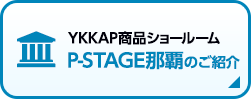 YKKAP商品ショールーム
P-STAGE那覇のご紹介